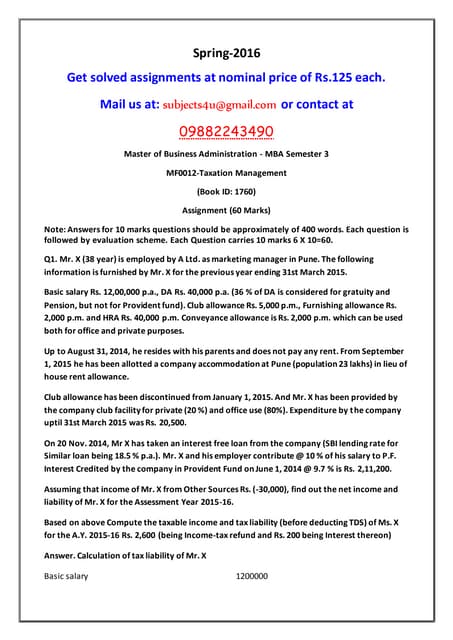 Spring-2016

Get solved assignments at nominal price of Rs.125 each.

Mail us at: subjects4u@gmail.com or contact at

09882243490

Master of Business Administration - MBA Semester 3

MF0012-Taxation Management

(Book ID: 1760)

Assignment (60 Marks)

Note: Answers for 10 marks questions should be approximately of 400 words. Each question is followed by evaluation scheme. Each Question carries 10 marks 6 X 10=60.

Q1. Mr. X (38 year) is employed by A Ltd. as marketing manager in Pune. The following information is furnished by Mr. X for the previous year ending 31st March 2015.

Basic salary Rs. 12,00,000 p.a., DA Rs. 40,000 p.a. (36 % of DA is considered for gratuity and Pension, but not for Provident fund). Club allowance Rs. 5,000 p.m., Furnishing allowance Rs. 2,000 p.m. and HRA Rs. 40,000 p.m. Conveyance allowance is Rs. 2,000 p.m. which can be used both for office and private purposes.

Up to August 31, 2014, he resides with his parents and does not pay any rent. From September 1, 2015 he has been allotted a company accommodation at Pune (population 23 lakhs) in lieu of house rent allowance.

Club allowance has been discontinued from January 1, 2015. And Mr. X has been provided by the company club facility for private (20 %) and office use (80%). Expenditure by the company uptil 31st March 2015 was Rs. 20,500.

On 20 Nov. 2014, Mr X has taken an interest free loan from the company (SBI lending rate for Similar loan being 18.5 % p.a.). Mr. X and his employer contribute @ 10 % of his salary to P.F. Interest Credited by the company in Provident Fund on June 1, 2014 @ 9.7 % is Rs. 2,11,200.

Assuming that income of Mr. X from Other Sources Rs. (-30,000), find out the net income and liability of Mr. X for the Assessment Year 2015-16.

Based on above Compute the taxable income and tax liability (before deducting TDS) of Ms. X for the A.Y. 2015-16 Rs. 2,600 (being Income-tax refund and Rs. 200 being Interest thereon)

Answer. Calculation of tax liability of Mr. X

Basic salary 1200000